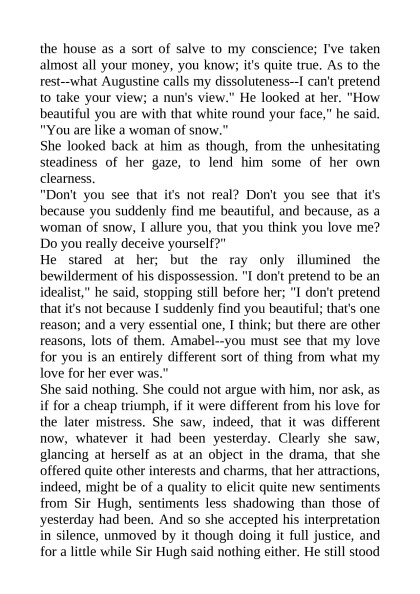 the house as a sort of salve to my conscience; I've taken almost all your money, you know; it's quite true. As to the rest--what Augustine calls my dissoluteness--I can't pretend to take your view; a nun's view." He looked at her. "How beautiful you are with that white round your face," he said. "You are like a woman of snow."

She looked back at him as though, from the unhesitating steadiness of her gaze, to lend him some of her own clearness.

"Don't you see that it's not real? Don't you see that it's because you suddenly find me beautiful, and because, as a woman of snow, I allure you, that you think you love me? Do you really deceive yourself?"

He stared at her; but the ray only illumined the bewilderment of his dispossession. "I don't pretend to be an idealist," he said, stopping still before her; "I don't pretend that it's not because I suddenly find you beautiful; that's one reason; and a very essential one, I think; but there are other reasons, lots of them. Amabel--you must see that my love for you is an entirely different sort of thing from what my love for her ever was."

She said nothing. She could not argue with him, nor ask, as if for a cheap triumph, if it were different from his love for the later mistress. She saw, indeed, that it was different now, whatever it had been yesterday. Clearly she saw, glancing at herself as at an object in the drama, that she offered quite other interests and charms, that her attractions, indeed, might be of a quality to elicit quite new sentiments from Sir Hugh, sentiments less shadowing than those of yesterday had been. And so she accepted his interpretation in silence, unmoved by it though doing it full justice, and for a little while Sir Hugh said nothing either. He still stood